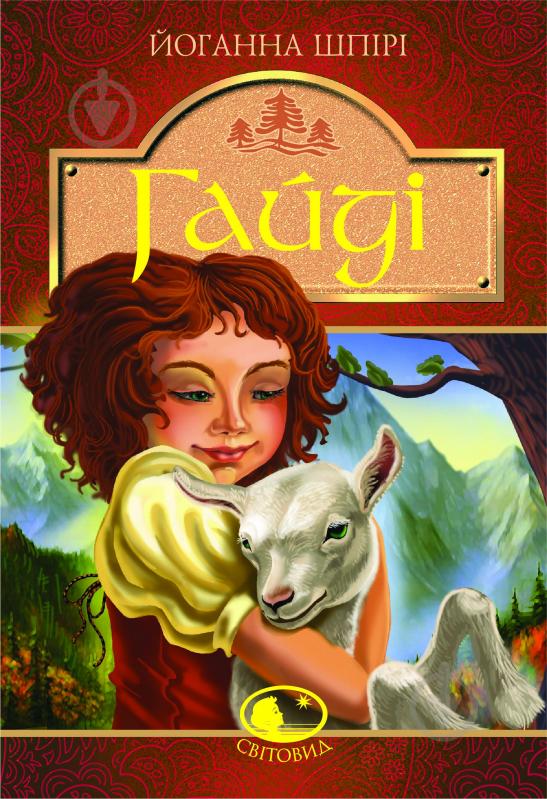 ЙОГАННА ШПІРІ

Гайді

СВІТОВИД